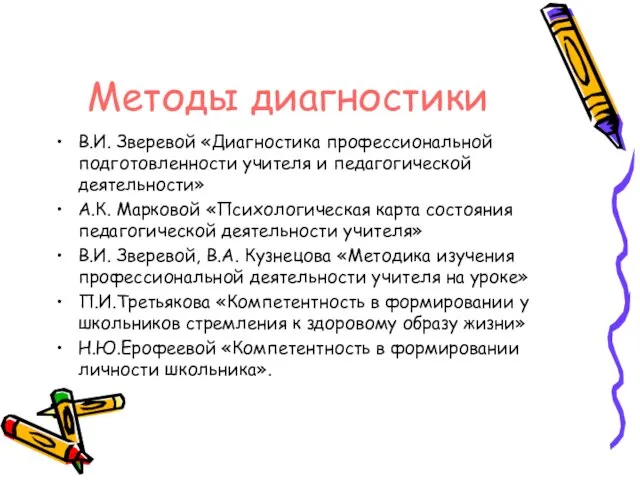 Методы диагностики

• В.И. Зверевой «Диагностика профессиональной подготовленности учителя и педагогической деятельности»
• А.К. Марковой «Психологическая карта состояния педагогической деятельности учителя»
• В.И. Зверевой, В.А. Кузнецова «Методика изучения профессиональной деятельности учителя на уроке»
• П.И.Третьякова «Компетентность в формировании у школьников стремления к здоровому образу жизни»
• Н.Ю.Ерофеевой «Компетентность в формировании личности школьника».